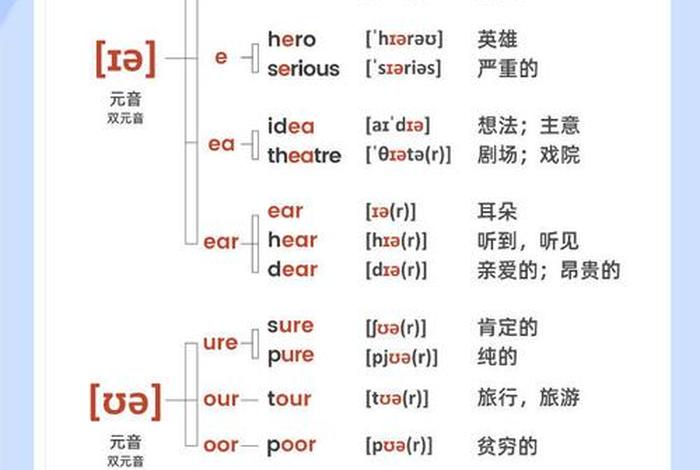 [ɪə]
元音
双元音

e
hero [ˈhɪərəʊ] 英雄
serious [ˈsɪəriəs] 严重的

ea
idea [aɪˈdɪə] 想法；主意
theatre [ˈθɪətə(r)] 剧场；戏院

ear
ear [ɪə(r)] 耳朵
hear [hɪə(r)] 听到，听见
dear [dɪə(r)] 亲爱的；昂贵的

[ʊə]
元音
双元音

ure
sure [ʃʊə(r)] 肯定的
pure [pjʊə(r)] 纯的

our
tour [tʊə(r)] 旅行，旅游

oor
poor [pʊə(r)] 贫穷的